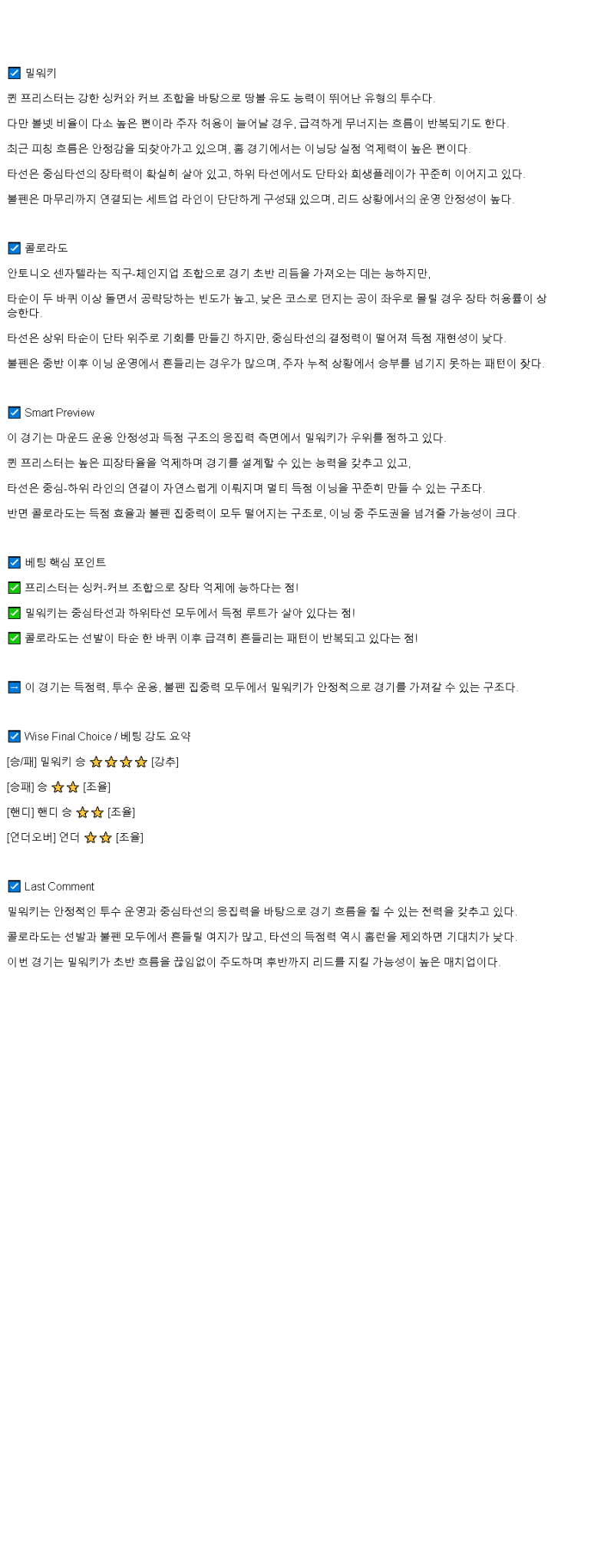 ☑ 밀워키

퀸 프리스터는 강한 싱커와 커브 조합을 바탕으로 땅볼 유도 능력이 뛰어난 유형의 투수다.

다만 볼넷 비율이 다소 높은 편이라 주자 허용이 늘어날 경우, 급격하게 무너지는 흐름이 반복되기도 한다.

최근 피칭 흐름은 안정감을 되찾아가고 있으며, 홈 경기에서는 이닝당 실점 억제력이 높은 편이다.

타선은 중심타선의 장타력이 확실히 살아 있고, 하위 타선에서도 단타와 희생플레이가 꾸준히 이어지고 있다.

불펜은 마무리까지 연결되는 세트업 라인이 단단하게 구성돼 있으며, 리드 상황에서의 운영 안정성이 높다.

☑ 콜로라도

안토니오 센자텔라는 직구-체인지업 조합으로 경기 초반 리듬을 가져오는 데는 능하지만,

타순이 두 바퀴 이상 돌면서 공략당하는 빈도가 높고, 낮은 코스로 던지는 공이 좌우로 몰릴 경우 장타 허용률이 상승한다.

타선은 상위 타순이 단타 위주로 기회를 만들긴 하지만, 중심타선의 결정력이 떨어져 득점 재현성이 낮다.

불펜은 중반 이후 이닝 운영에서 흔들리는 경우가 많으며, 주자 누적 상황에서 승부를 넘기지 못하는 패턴이 잦다.

☑ Smart Preview

이 경기는 마운드 운용 안정성과 득점 구조의 응집력 측면에서 밀워키가 우위를 점하고 있다.

퀸 프리스터는 높은 피장타율을 억제하며 경기를 설계할 수 있는 능력을 갖추고 있고,

타선은 중심-하위 라인의 연결이 자연스럽게 이뤄지며 멀티 득점 이닝을 꾸준히 만들 수 있는 구조다.

반면 콜로라도는 득점 효율과 불펜 집중력이 모두 떨어지는 구조로, 이닝 중 주도권을 넘겨줄 가능성이 크다.

☑ 베팅 핵심 포인트

✅ 프리스터는 싱커-커브 조합으로 장타 억제에 능하다는 점!

✅ 밀워키는 중심타선과 하위타선 모두에서 득점 루트가 살아 있다는 점!

✅ 콜로라도는 선발이 타순 한 바퀴 이후 급격히 흔들리는 패턴이 반복되고 있다는 점!

➡ 이 경기는 득점력, 투수 운용, 불펜 집중력 모두에서 밀워키가 안정적으로 경기를 가져갈 수 있는 구조다.

☑ Wise Final Choice / 베팅 강도 요약

[승/패] 밀워키 승 ⭐⭐⭐⭐ [강추]

[승패] 승 ⭐⭐ [조율]

[핸디] 핸디 승 ⭐⭐ [조율]

[언더오버] 언더 ⭐⭐ [조율]

☑ Last Comment

밀워키는 안정적인 투수 운영과 중심타선의 응집력을 바탕으로 경기 흐름을 쥘 수 있는 전력을 갖추고 있다.

콜로라도는 선발과 불펜 모두에서 흔들릴 여지가 많고, 타선의 득점력 역시 홈런을 제외하면 기대치가 낮다.

이번 경기는 밀워키가 초반 흐름을 끊임없이 주도하며 후반까지 리드를 지킬 가능성이 높은 매치업이다.